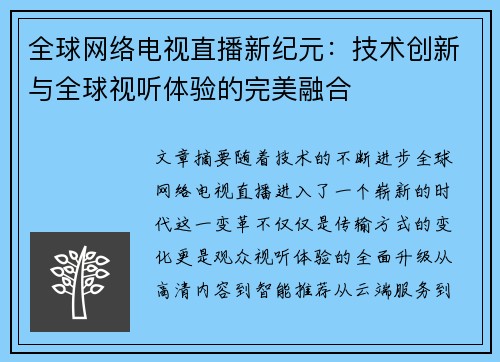 全球网络电视直播新纪元：技术创新与全球视听体验的完美融合

文章摘要随着技术的不断进步全球网络电视直播进入了一个崭新的时代这一变革不仅仅是传输方式的变化更是观众视听体验的全面升级从高清内容到智能推荐从云端服务到